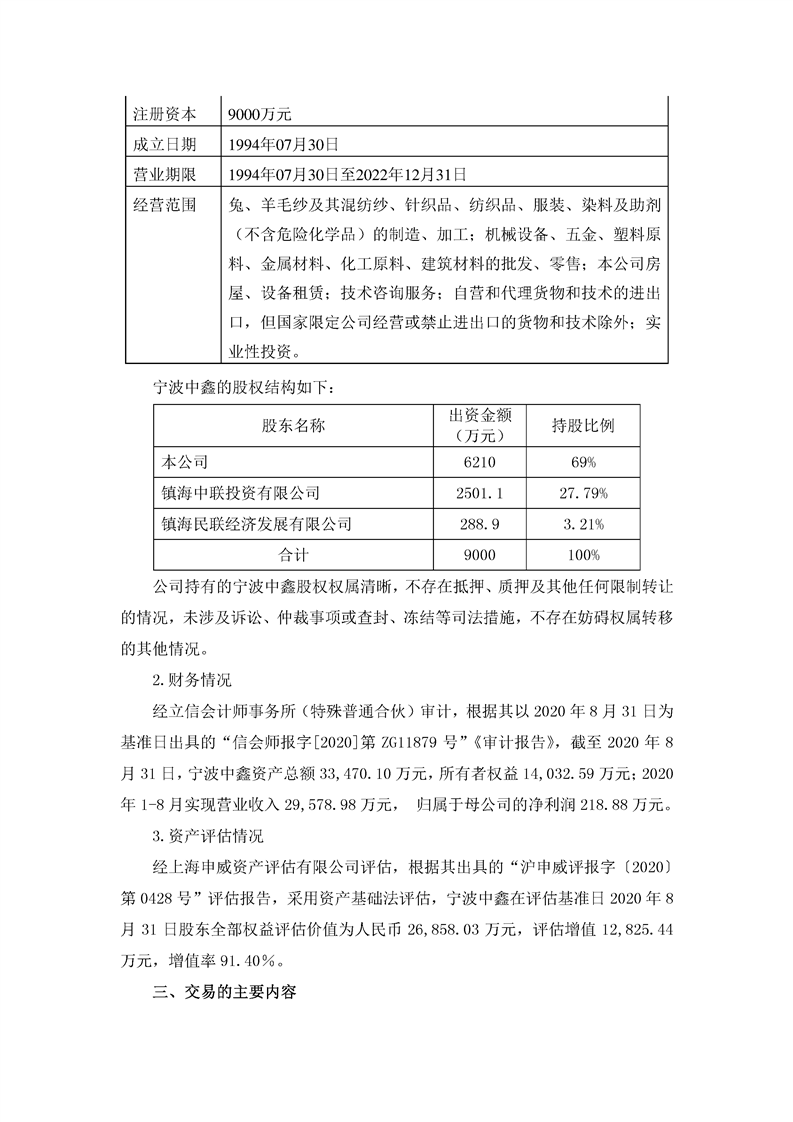 | 注册资本 | 9000万元 |
|---|---|
| 成立日期 | 1994年07月30日 |
| 营业期限 | 1994年07月30日至2022年12月31日 |
| 经营范围 | 兔、羊毛纱及其混纺纱、针织品、纺织品、服装、染料及助剂（不含危险化学品）的制造、加工；机械设备、五金、塑料原料、金属材料、化工原料、建筑材料的批发、零售；本公司房屋、设备租赁；技术咨询服务；自营和代理货物和技术的进出口，但国家限定公司经营或禁止进出口的货物和技术除外；实业性投资。 |

宁波中鑫的股权结构如下：

| 股东名称 | 出资金额（万元） | 持股比例 |
|---|---|---|
| 本公司 | 6210 | 69% |
| 镇海中联投资有限公司 | 2501.1 | 27.79% |
| 镇海民联经济发展有限公司 | 288.9 | 3.21% |
| 合计 | 9000 | 100% |

公司持有的宁波中鑫股权权属清晰，不存在抵押、质押及其他任何限制转让的情况，未涉及诉讼、仲裁事项或查封、冻结等司法措施，不存在妨碍权属转移的其他情况。

2.财务情况

经立信会计师事务所（特殊普通合伙）审计，根据其以 2020 年 8 月 31 日为基准日出具的“信会师报字[2020]第 ZG11879 号”《审计报告》，截至 2020 年 8 月 31 日，宁波中鑫资产总额 33,470.10 万元，所有者权益 14,032.59 万元；2020 年 1-8 月实现营业收入 29,578.98 万元， 归属于母公司的净利润 218.88 万元。

3.资产评估情况

经上海申威资产评估有限公司评估，根据其出具的“沪申威评报字〔2020〕第 0428 号”评估报告，采用资产基础法评估，宁波中鑫在评估基准日 2020 年 8 月 31 日股东全部权益评估价值为人民币 26,858.03 万元，评估增值 12,825.44 万元，增值率 91.40%。

三、交易的主要内容